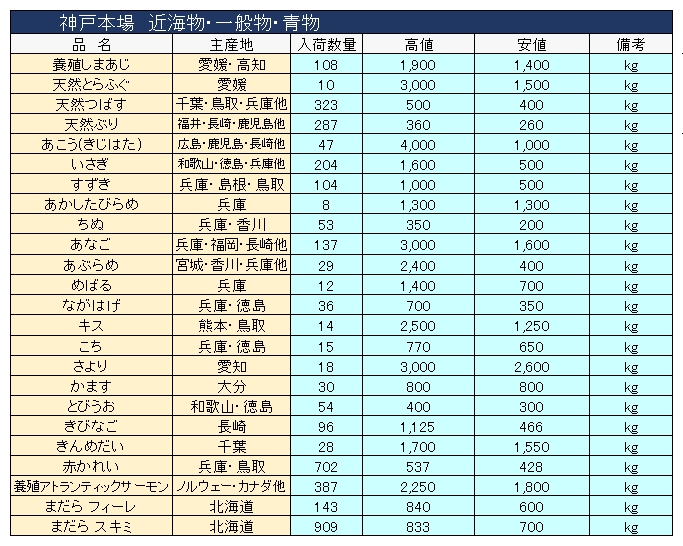 神戸本場　近海物・一般物・青物

| 品　名 | 主産地 | 入荷数量 | 高値 | 安値 | 備考 |
|---|---|---|---|---|---|
| 養殖しまあじ | 愛媛・高知 | 108 | 1,900 | 1,400 | kg |
| 天然とらふぐ | 愛媛 | 10 | 3,000 | 1,500 | kg |
| 天然つばす | 千葉・鳥取・兵庫他 | 323 | 500 | 400 | kg |
| 天然ぶり | 福井・長崎・鹿児島他 | 287 | 360 | 260 | kg |
| あこう(きじはた) | 広島・鹿児島・長崎他 | 47 | 4,000 | 1,000 | kg |
| いさぎ | 和歌山・徳島・兵庫他 | 204 | 1,600 | 500 | kg |
| すずき | 兵庫・島根・鳥取 | 104 | 1,000 | 500 | kg |
| あかしたびらめ | 兵庫 | 8 | 1,300 | 1,300 | kg |
| ちぬ | 兵庫・香川 | 53 | 350 | 200 | kg |
| あなご | 兵庫・福岡・長崎他 | 137 | 3,000 | 1,600 | kg |
| あぶらめ | 宮城・香川・兵庫他 | 29 | 2,400 | 400 | kg |
| めばる | 兵庫 | 12 | 1,400 | 700 | kg |
| ながはげ | 兵庫・徳島 | 36 | 700 | 350 | kg |
| キス | 熊本・鳥取 | 14 | 2,500 | 1,250 | kg |
| こち | 兵庫・徳島 | 15 | 770 | 650 | kg |
| さより | 愛知 | 18 | 3,000 | 2,600 | kg |
| かます | 大分 | 30 | 800 | 800 | kg |
| とびうお | 和歌山・徳島 | 54 | 400 | 300 | kg |
| きびなご | 長崎 | 96 | 1,125 | 466 | kg |
| きんめだい | 千葉 | 28 | 1,700 | 1,550 | kg |
| 赤かれい | 兵庫・鳥取 | 702 | 537 | 428 | kg |
| 養殖アトランティックサーモン | ノルウェー・カナダ他 | 387 | 2,250 | 1,800 | kg |
| まだら フィーレ | 北海道 | 143 | 840 | 600 | kg |
| まだら スキミ | 北海道 | 909 | 833 | 700 | kg |